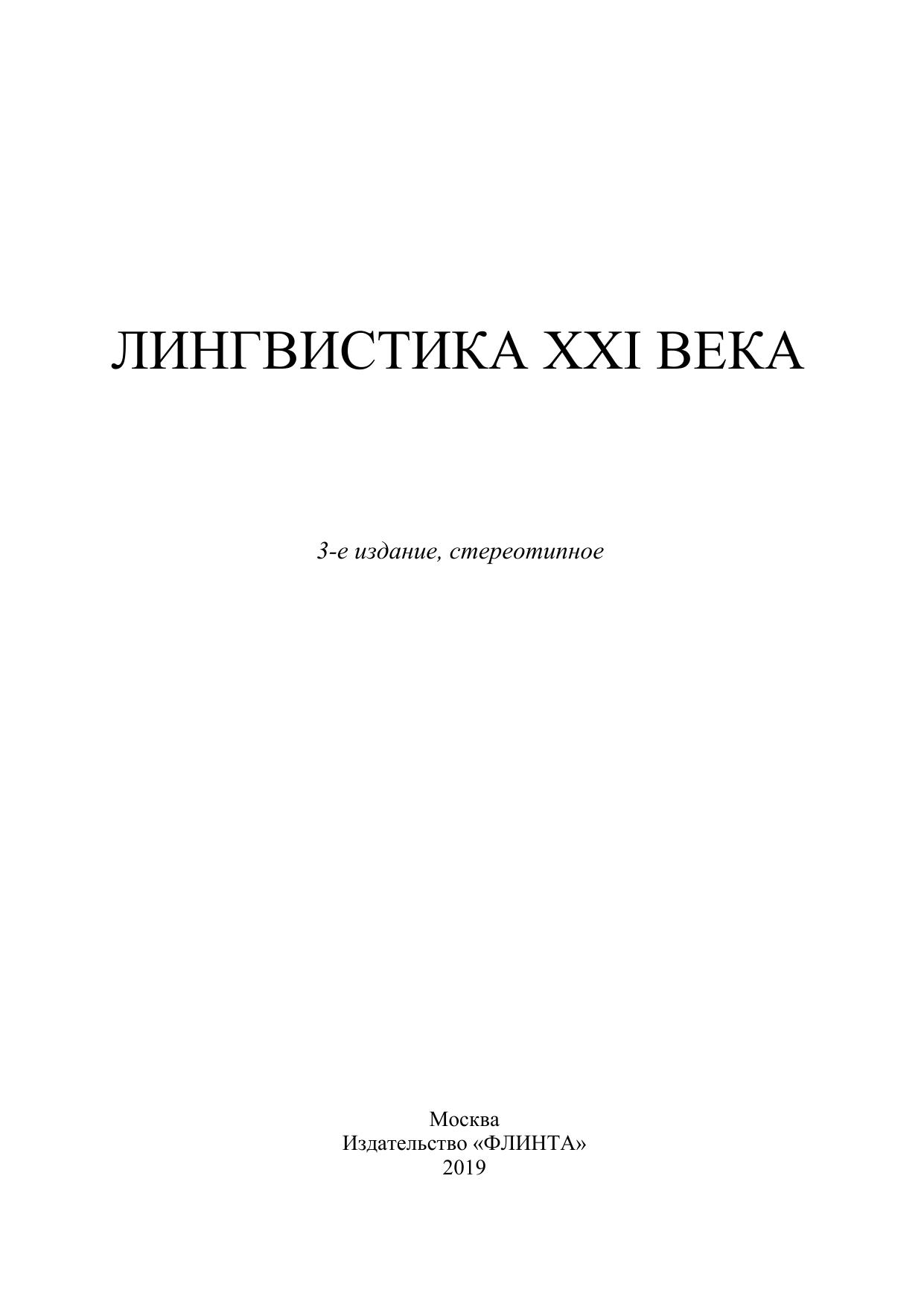 ЛИНГВИСТИКА XXI ВЕКА

3-е издание, стереотипное

Москва
Издательство «ФЛИНТА»
2019